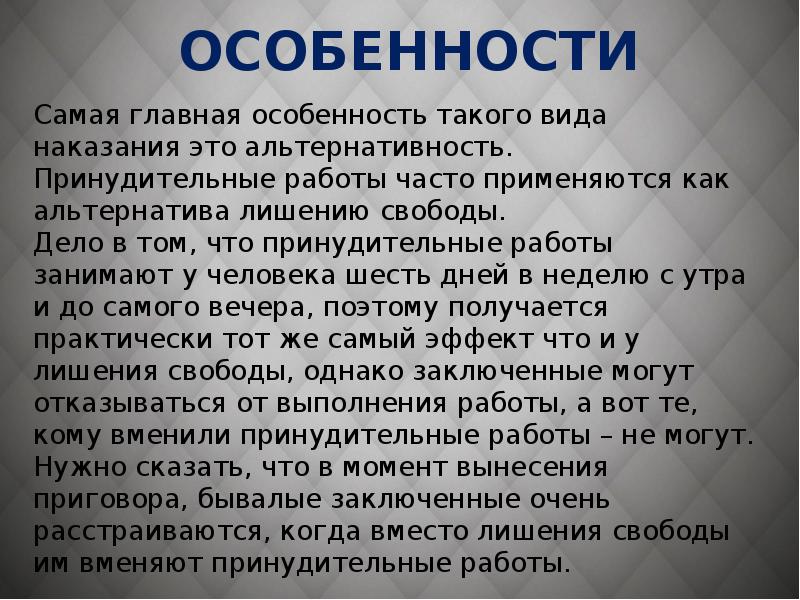 ОСОБЕННОСТИ

Самая главная особенность такого вида наказания это альтернативность. Принудительные работы часто применяются как альтернатива лишению свободы.
Дело в том, что принудительные работы занимают у человека шесть дней в неделю с утра и до самого вечера, поэтому получается практически тот же самый эффект что и у лишения свободы, однако заключенные могут отказываться от выполнения работы, а вот те, кому вменили принудительные работы – не могут.
Нужно сказать, что в момент вынесения приговора, бывалые заключенные очень расстраиваются, когда вместо лишения свободы им вменяют принудительные работы.